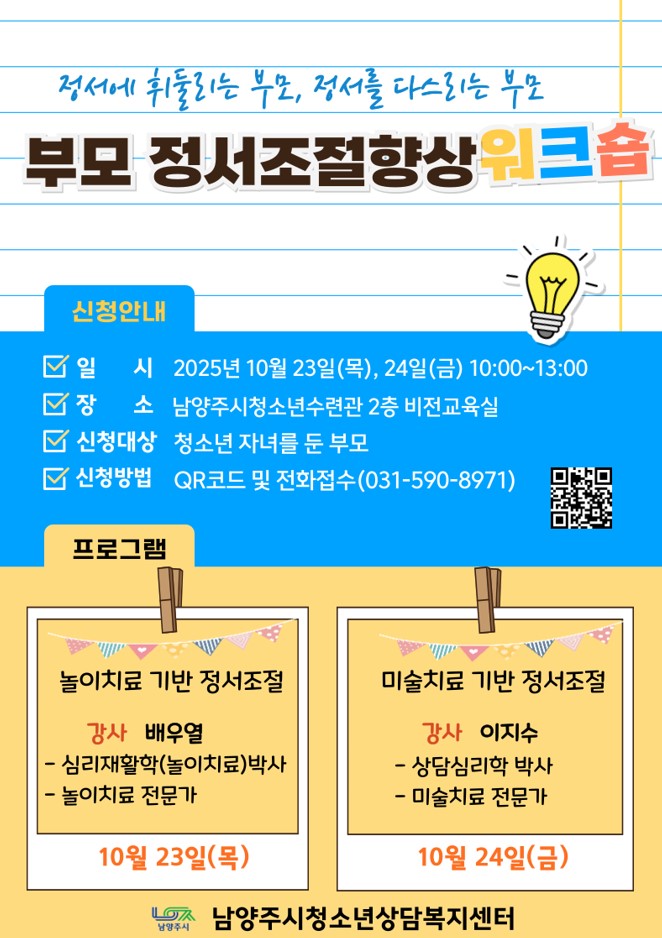 정서에 휘둘리는 부모, 정서를 다스리는 부모

부모 정서조절향상워크숍

신청안내

☑ 일 시 2025년 10월 23일(목), 24일(금) 10:00~13:00
☑ 장 소 남양주시청소년수련관 2층 비전교육실
☑ 신청대상 청소년 자녀를 둔 부모
☑ 신청방법 QR코드 및 전화접수(031-590-8971)

프로그램

놀이치료 기반 정서조절

강사 배우열
- 심리재활학(놀이치료)박사
- 놀이치료 전문가

10월 23일(목)

미술치료 기반 정서조절

강사 이지수
- 상담심리학 박사
- 미술치료 전문가

10월 24일(금)

남양주시
남양주시청소년상담복지센터